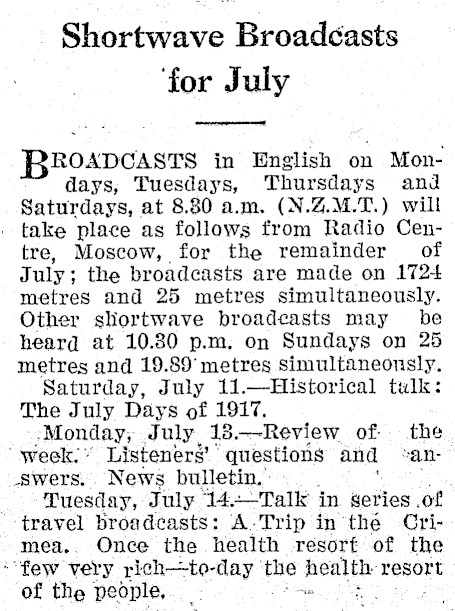 Shortwave Broadcasts for July

BROADCASTS in English on Mondays, Tuesdays, Thursdays and Saturdays, at 8.30 a.m. (N.Z.M.T.) will take place as follows from Radio Centre, Moscow, for the remainder of July; the broadcasts are made on 1724 metres and 25 metres simultaneously. Other shortwave broadcasts may be heard at 10.30 p.m. on Sundays on 25 metres and 19.89 metres simultaneously.

Saturday, July 11.—Historical talk: The July Days of 1917.

Monday, July 13.—Review of the week. Listeners' questions and answers. News bulletin.

Tuesday, July 14.—Talk in series of travel broadcasts: A Trip in the Crimea. Once the health resort of the few very rich—to-day the health resort of the people.